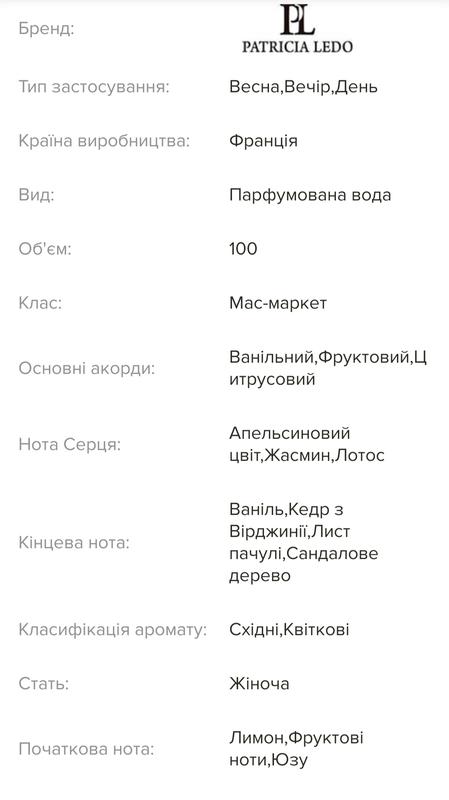 | | |
|---|---|
| Бренд: | PL PATRICIA LEDO |
| Тип застосування: | Весна,Вечір,День |
| Країна виробництва: | Франція |
| Вид: | Парфумована вода |
| Об'єм: | 100 |
| Клас: | Мас-маркет |
| Основні акорди: | Ванільний,Фруктовий,Цитрусовий |
| Нота Серця: | Апельсиновий цвіт,Жасмин,Лотос |
| Кінцева нота: | Ваніль,Кедр з Вірджинії,Лист пачулі,Сандалове дерево |
| Класифікація аромату: | Східні,Квіткові |
| Стать: | Жіноча |
| Початкова нота: | Лимон,Фруктові ноти,Юзу |